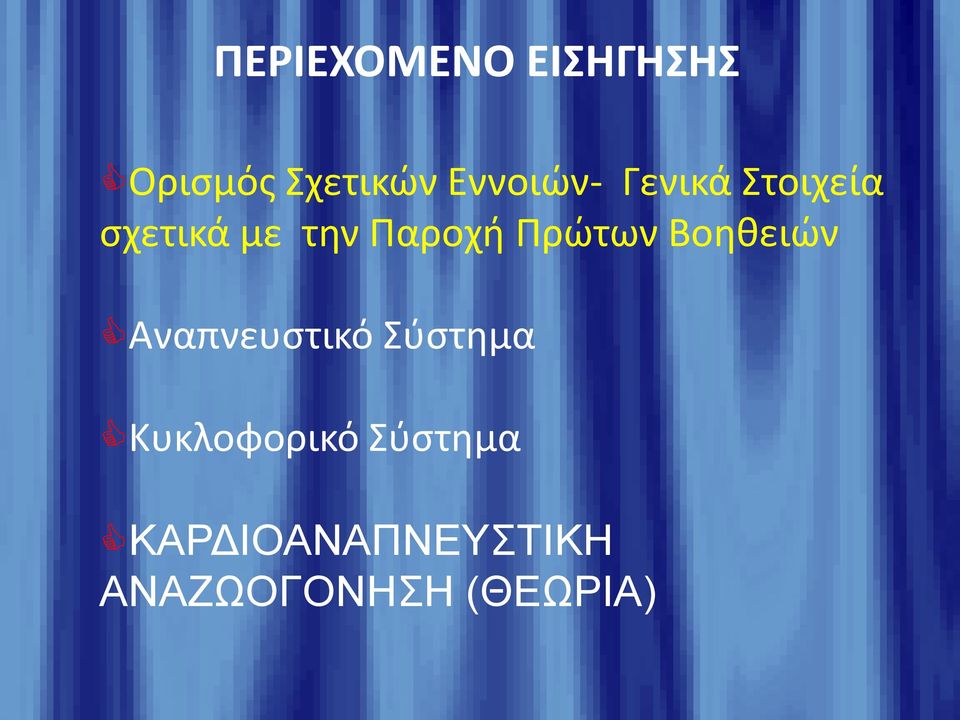 ΠΕΡΙΕΧΟΜΕΝΟ ΕΙΣΗΓΗΣΗΣ

Ορισμός Σχετικών Εννοιών- Γενικά Στοιχεία σχετικά με την Παροχή Πρώτων Βοηθειών

Αναπνευστικό Σύστημα

Κυκλοφορικό Σύστημα

ΚΑΡΔΙΟΑΝΑΠΝΕΥΣΤΙΚΗ ΑΝΑΖΩΟΓΟΝΗΣΗ (ΘΕΩΡΙΑ)